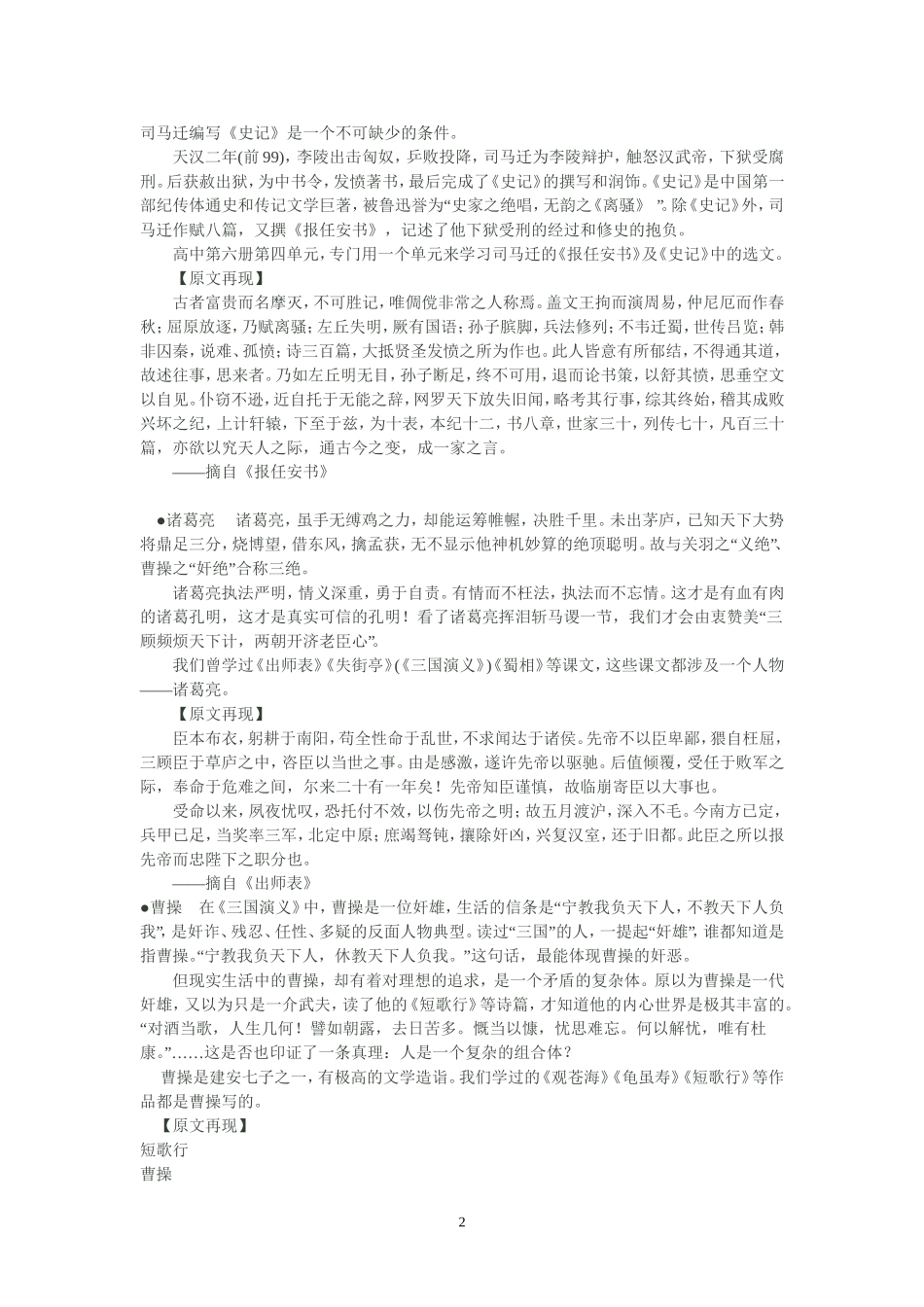 司马迁编写《史记》是一个不可缺少的条件。

天汉二年(前 99)，李陵出击匈奴，兵败投降，司马迁为李陵辩护，触怒汉武帝，下狱受腐刑。后获赦出狱，为中书令，发愤著书，最后完成了《史记》的撰写和润饰。《史记》是中国第一部纪传体通史和传记文学巨著，被鲁迅誉为“史家之绝唱，无韵之《离骚》 ”。除《史记》外，司马迁作赋八篇，又撰《报任安书》，记述了他下狱受刑的经过和修史的抱负。

高中第六册第四单元，专门用一个单元来学习司马迁的《报任安书》及《史记》中的选文。

【原文再现】

古者富贵而名摩灭，不可胜记，唯倜傥非常之人称焉。盖文王拘而演周易，仲尼厄而作春秋；屈原放逐，乃赋离骚；左丘失明，厥有国语；孙子膑脚，兵法修列；不韦迁蜀，世传吕览；韩非囚秦，说难、孤愤；诗三百篇，大抵贤圣发愤之所为作也。此人皆意有所郁结，不得通其道，故述往事，思来者。乃如左丘明无目，孙子断足，终不可用，退而论书策，以舒其愤，思垂空文以自见。仆窃不逊，近自托于无能之辞，网罗天下放失旧闻，略考其行事，综其终始，稽其成败兴坏之纪，上计轩辕，下至于兹，为十表，本纪十二，书八章，世家三十，列传七十，凡百三十篇，亦欲以究天人之际，通古今之变，成一家之言。

——摘自《报任安书》

●诸葛亮　诸葛亮，虽手无缚鸡之力，却能运筹帷幄，决胜千里。未出茅庐，已知天下大势将鼎足三分，烧博望，借东风，擒孟获，无不显示他神机妙算的绝顶聪明。故与关羽之“义绝”、曹操之“奸绝”合称三绝。

诸葛亮执法严明，情义深重，勇于自责。有情而不枉法，执法而不忘情。这才是有血有肉的诸葛孔明，这才是真实可信的孔明！看了诸葛亮挥泪斩马谡一节，我们才会由衷赞美“三顾频烦天下计，两朝开济老臣心”。

我们曾学过《出师表》《失街亭》(《三国演义》)《蜀相》等课文，这些课文都涉及一个人物——诸葛亮。

【原文再现】

臣本布衣，躬耕于南阳，苟全性命于乱世，不求闻达于诸侯。先帝不以臣卑鄙，猥自枉屈，三顾臣于草庐之中，咨臣以当世之事。由是感激，遂许先帝以驱驰。后值倾覆，受任于败军之际，奉命于危难之间，尔来二十有一年矣！先帝知臣谨慎，故临崩寄臣以大事也。

受命以来，夙夜忧叹，恐托付不效，以伤先帝之明；故五月渡泸，深入不毛。今南方已定，兵甲已足，当奖率三军，北定中原；庶竭驽钝，攘除奸凶，兴复汉室，还于旧都。此臣之所以报先帝而忠陛下之职分也。

——摘自《出师表》

●曹操　在《三国演义》中，曹操是一位奸雄，生活的信条是“宁教我负天下人，不教天下人负我”，是奸诈、残忍、任性、多疑的反面人物典型。读过“三国”的人，一提起“奸雄”，谁都知道是指曹操。“宁教我负天下人，休教天下人负我。”这句话，最能体现曹操的奸恶。

但现实生活中的曹操，却有着对理想的追求，是一个矛盾的复杂体。原以为曹操是一代奸雄，又以为只是一介武夫，读了他的《短歌行》等诗篇，才知道他的内心世界是极其丰富的。“对酒当歌，人生几何！譬如朝露，去日苦多。慨当以慷，忧思难忘。何以解忧，唯有杜康。”……这是否也印证了一条真理：人是一个复杂的组合体？

曹操是建安七子之一，有极高的文学造诣。我们学过的《观苍海》《龟虽寿》《短歌行》等作品都是曹操写的。

【原文再现】

短歌行

曹操

2